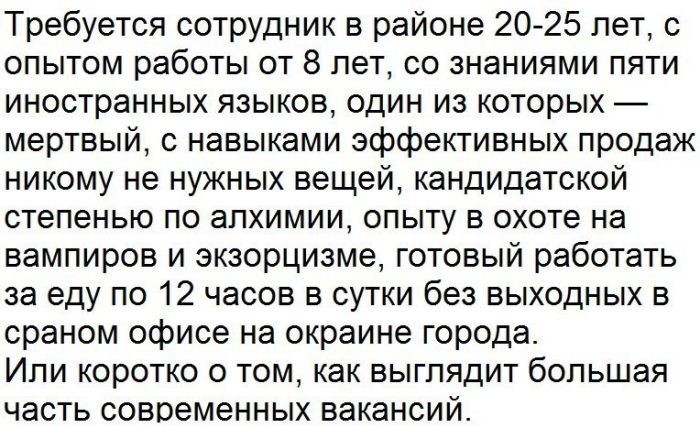 Требуется сотрудник в районе 20-25 лет, с опытом работы от 8 лет, со знаниями пяти иностранных языков, один из которых — мертвый, с навыками эффективных продаж никому не нужных вещей, кандидатской степенью по алхимии, опыту в охоте на вампиров и экзорцизме, готовый работать за еду по 12 часов в сутки без выходных в сраном офисе на окраине города.
Или коротко о том, как выглядит большая часть современных вакансий.